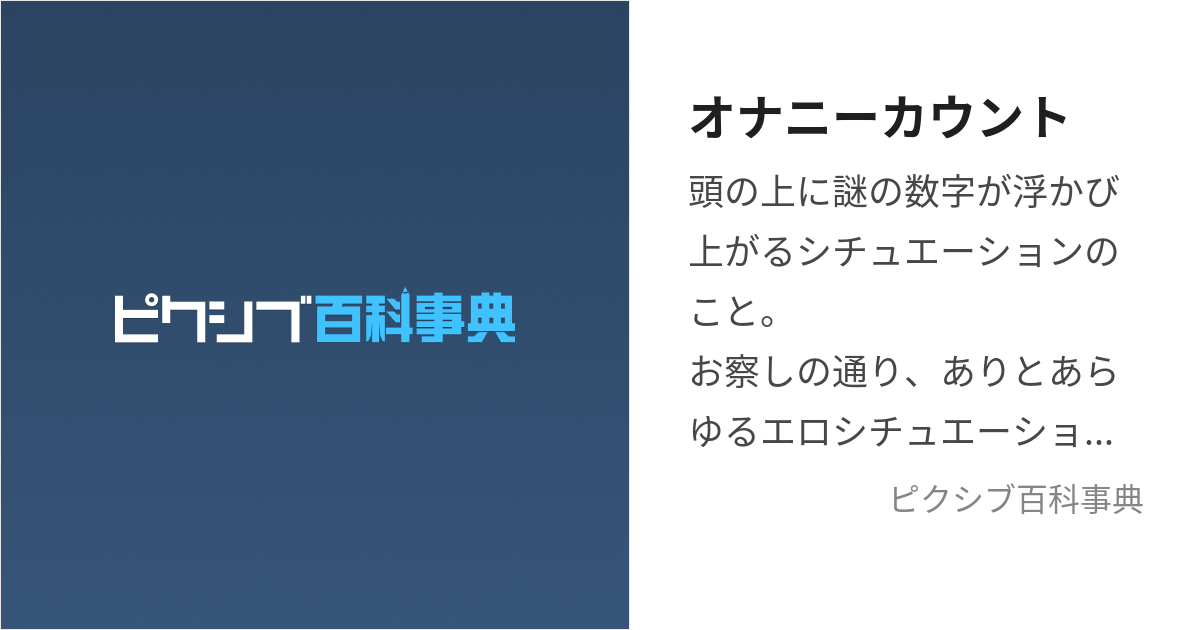 ピクシブ百科事典

オナニーカウント

頭の上に謎の数字が浮かび上がるシチュエーションのこと。
お察しの通り、ありとあらゆるエロシチュエーショ...

ピクシブ百科事典